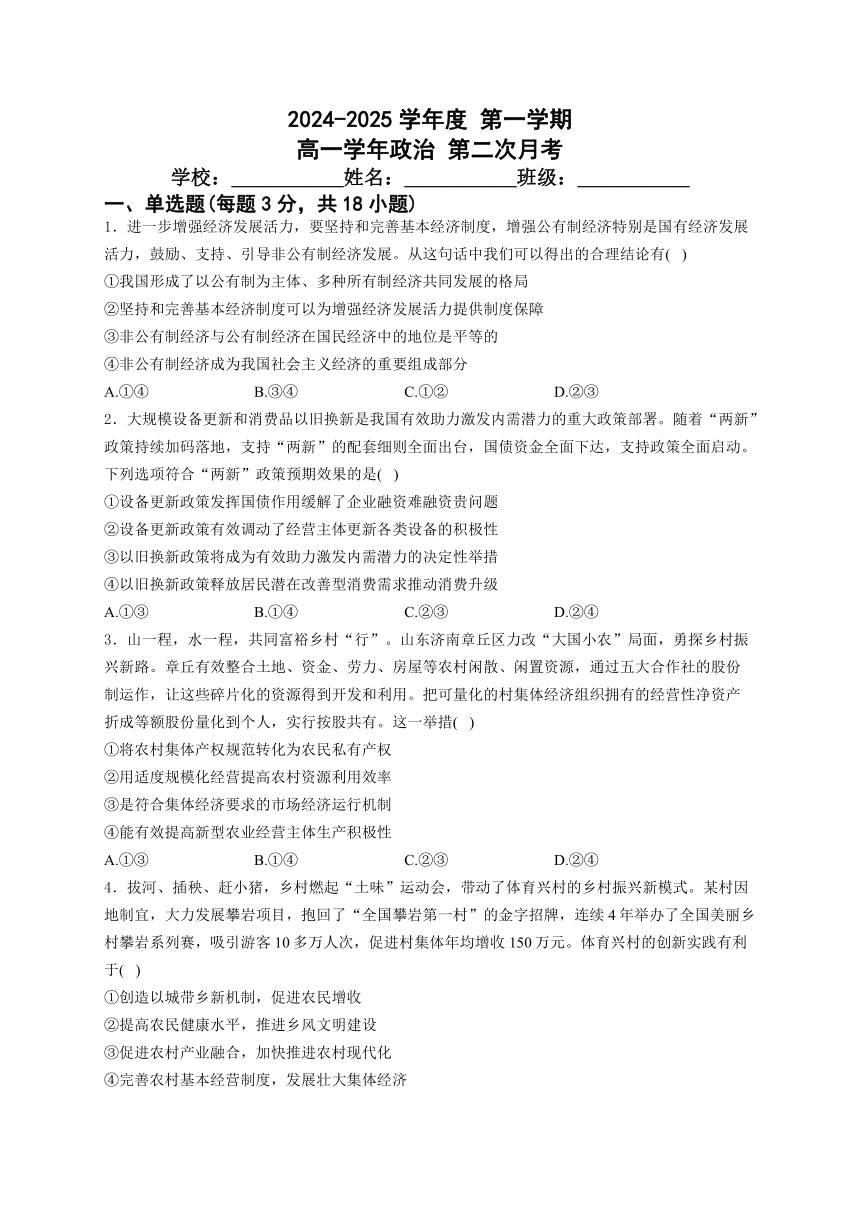 2024-2025 学年度 第一学期
高一学年政治 第二次月考

学校：___________姓名：___________班级：___________

一、单选题(每题 3 分，共 18 小题)

1．进一步增强经济发展活力，要坚持和完善基本经济制度，增强公有制经济特别是国有经济发展活力，鼓励、支持、引导非公有制经济发展。从这句话中我们可以得出的合理结论有( )

①我国形成了以公有制为主体、多种所有制经济共同发展的格局
②坚持和完善基本经济制度可以为增强经济发展活力提供制度保障
③非公有制经济与公有制经济在国民经济中的地位是平等的
④非公有制经济成为我国社会主义经济的重要组成部分

A.①④　　B.③④　　C.①②　　D.②③

2．大规模设备更新和消费品以旧换新是我国有效助力激发内需潜力的重大政策部署。随着“两新”政策持续加码落地，支持“两新”的配套细则全面出台，国债资金全面下达，支持政策全面启动。下列选项符合“两新”政策预期效果的是( )

①设备更新政策发挥国债作用缓解了企业融资难融资贵问题
②设备更新政策有效调动了经营主体更新各类设备的积极性
③以旧换新政策将成为有效助力激发内需潜力的决定性举措
④以旧换新政策释放居民潜在改善型消费需求推动消费升级

A.①③　　B.①④　　C.②③　　D.②④

3．山一程，水一程，共同富裕乡村“行”。山东济南章丘区力改“大国小农”局面，勇探乡村振兴新路。章丘有效整合土地、资金、劳力、房屋等农村闲散、闲置资源，通过五大合作社的股份制运作，让这些碎片化的资源得到开发和利用。把可量化的村集体经济组织拥有的经营性净资产折成等额股份量化到个人，实行按股共有。这一举措( )

①将农村集体产权规范转化为农民私有产权
②用适度规模化经营提高农村资源利用效率
③是符合集体经济要求的市场经济运行机制
④能有效提高新型农业经营主体生产积极性

A.①③　　B.①④　　C.②③　　D.②④

4．拔河、插秧、赶小猪，乡村燃起“土味”运动会，带动了体育兴村的乡村振兴新模式。某村因地制宜，大力发展攀岩项目，抱回了“全国攀岩第一村”的金字招牌，连续 4 年举办了全国美丽乡村攀岩系列赛，吸引游客 10 多万人次，促进村集体年均增收 150 万元。体育兴村的创新实践有利于( )

①创造以城带乡新机制，促进农民增收
②提高农民健康水平，推进乡风文明建设
③促进农村产业融合，加快推进农村现代化
④完善农村基本经营制度，发展壮大集体经济